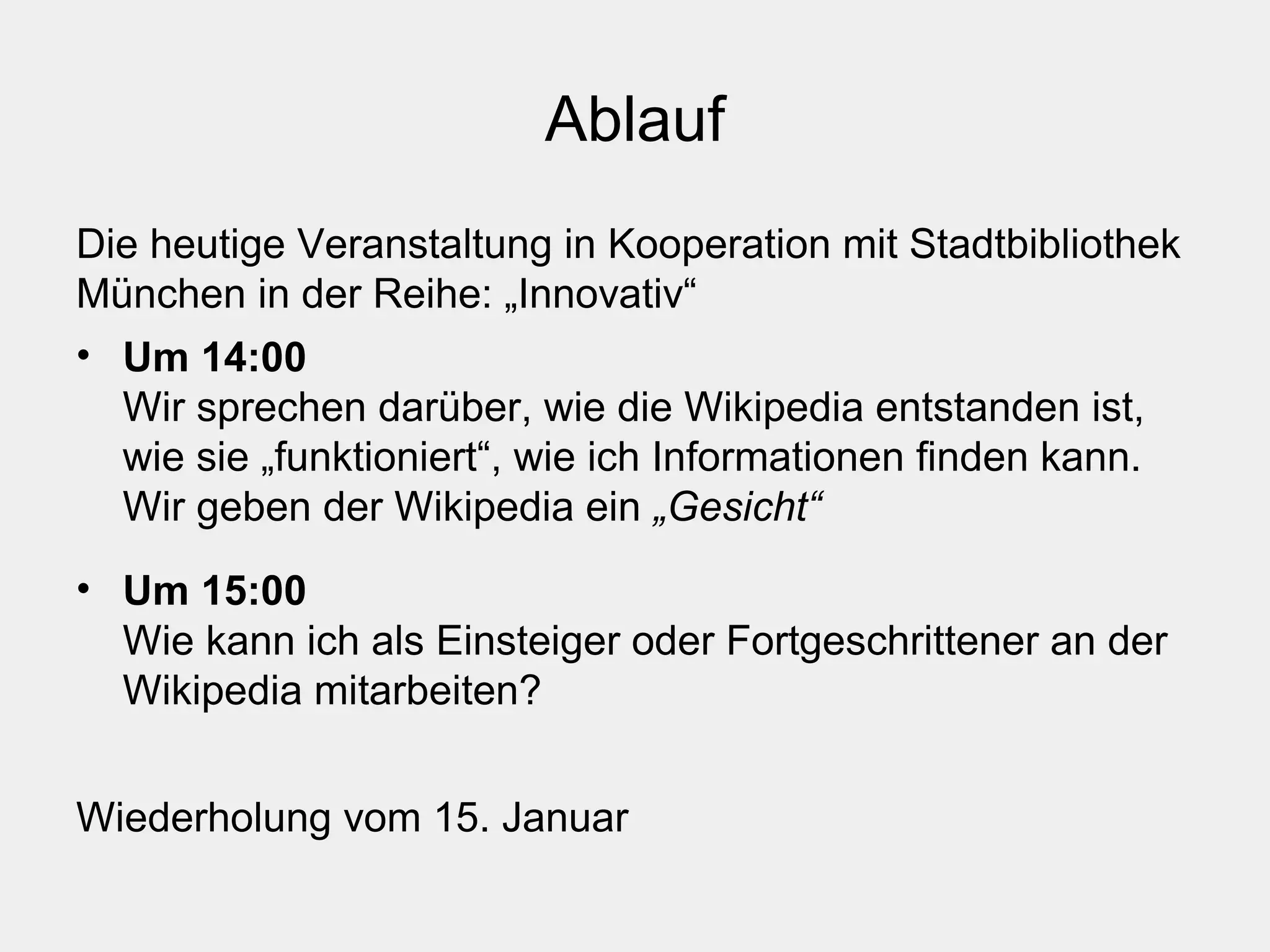 Ablauf

Die heutige Veranstaltung in Kooperation mit Stadtbibliothek München in der Reihe: „Innovativ“

• Um 14:00
Wir sprechen darüber, wie die Wikipedia entstanden ist, wie sie „funktioniert“, wie ich Informationen finden kann. Wir geben der Wikipedia ein „Gesicht“

• Um 15:00
Wie kann ich als Einsteiger oder Fortgeschrittener an der Wikipedia mitarbeiten?

Wiederholung vom 15. Januar